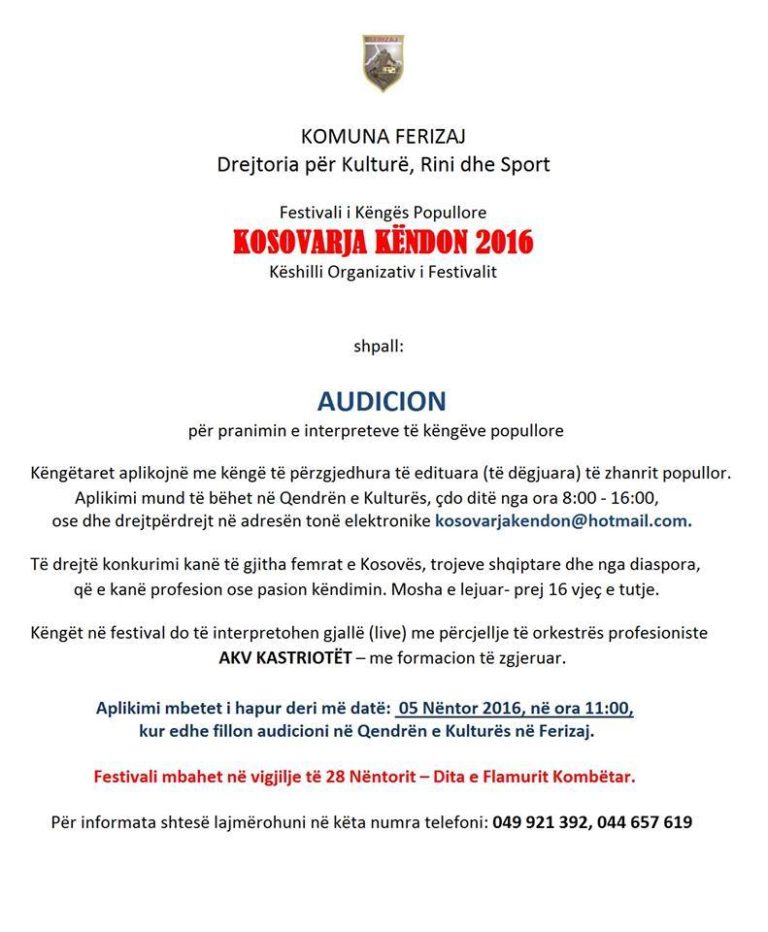 KOMUNA FERIZAJ
Drejtoria për Kulturë, Rini dhe Sport

Festivali i Këngës Popullore
KOSOVARJA KËNDON 2016
Këshilli Organizativ i Festivalit

shpall:

AUDICION
për pranimin e interpreteve të këngëve popullore

Këngëtaret aplikojnë me këngë të përzgjedhura të edituara (të dëgjuara) të zhanrit popullor. Aplikimi mund të bëhet në Qendrën e Kulturës, çdo ditë nga ora 8:00 - 16:00, ose dhe drejtpërdrejt në adresën tonë elektronike kosovarjakendon@hotmail.com.

Të drejtë konkurimi kanë të gjitha femrat e Kosovës, trojeve shqiptare dhe nga diaspora, që e kanë profesion ose pasion këndimin. Mosha e lejuar- prej 16 vjeç e tutje.

Këngët në festival do të interpretohen gjallë (live) me përcjellje të orkestrës profesioniste AKV KASTRIOTËT – me formacion të zgjeruar.

Aplikimi mbetet i hapur deri më datë: 05 Nëntor 2016, në ora 11:00, kur edhe fillon audicioni në Qendrën e Kulturës në Ferizaj.

Festivali mbahet në vigjilje të 28 Nëntorit – Dita e Flamurit Kombëtar.

Për informata shtesë lajmërohuni në këta numra telefoni: 049 921 392, 044 657 619